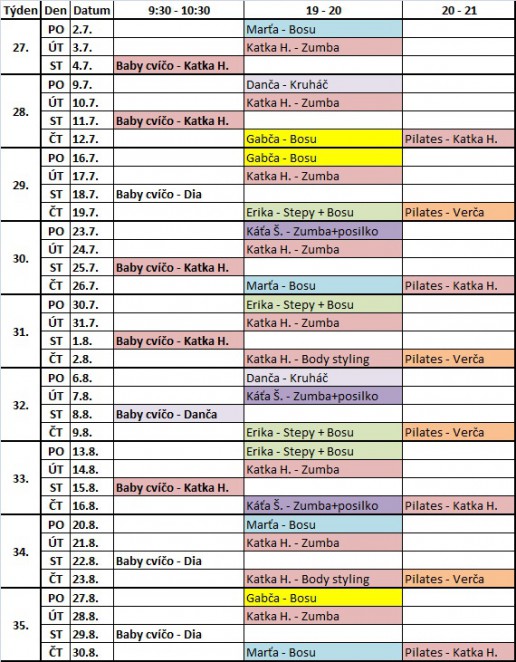 | Týden | Den | Datum | 9:30 - 10:30 | 19 - 20 | 20 - 21 |
|---|---|---|---|---|---|
| 27. | PO | 2.7. | | Marťa - Bosu | |
| | ÚT | 3.7. | | Katka H. - Zumba | |
| | ST | 4.7. | Baby cvíčo - Katka H. | | |
| 28. | PO | 9.7. | | Danča - Kruháč | |
| | ÚT | 10.7. | | Katka H. - Zumba | |
| | ST | 11.7. | Baby cvíčo - Katka H. | | |
| | ČT | 12.7. | | Gabča - Bosu | Pilates - Katka H. |
| 29. | PO | 16.7. | | Gabča - Bosu | |
| | ÚT | 17.7. | | Katka H. - Zumba | |
| | ST | 18.7. | Baby cvíčo - Dia | | |
| | ČT | 19.7. | | Erika - Stepy + Bosu | Pilates - Verča |
| 30. | PO | 23.7. | | Káťa Š. - Zumba+posilko | |
| | ÚT | 24.7. | | Katka H. - Zumba | |
| | ST | 25.7. | Baby cvíčo - Katka H. | | |
| | ČT | 26.7. | | Marťa - Bosu | Pilates - Katka H. |
| 31. | PO | 30.7. | | Erika - Stepy + Bosu | |
| | ÚT | 31.7. | | Katka H. - Zumba | |
| | ST | 1.8. | Baby cvíčo - Katka H. | | |
| | ČT | 2.8. | | Katka H. - Body styling | Pilates - Verča |
| 32. | PO | 6.8. | | Danča - Kruháč | |
| | ÚT | 7.8. | | Káťa Š. - Zumba+posilko | |
| | ST | 8.8. | Baby cvíčo - Danča | | |
| | ČT | 9.8. | | Erika - Stepy + Bosu | Pilates - Verča |
| 33. | PO | 13.8. | | Erika - Stepy + Bosu | |
| | ÚT | 14.8. | | Katka H. - Zumba | |
| | ST | 15.8. | Baby cvíčo - Katka H. | | |
| | ČT | 16.8. | | Káťa Š. - Zumba+posilko | Pilates - Katka H. |
| 34. | PO | 20.8. | | Marťa - Bosu | |
| | ÚT | 21.8. | | Katka H. - Zumba | |
| | ST | 22.8. | Baby cvíčo - Dia | | |
| | ČT | 23.8. | | Katka H. - Body styling | Pilates - Verča |
| 35. | PO | 27.8. | | Gabča - Bosu | |
| | ÚT | 28.8. | | Katka H. - Zumba | |
| | ST | 29.8. | Baby cvíčo - Dia | | |
| | ČT | 30.8. | | Marťa - Bosu | Pilates - Katka H. |